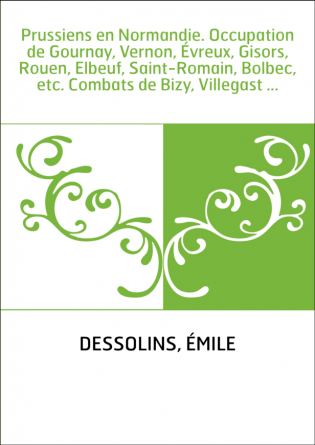 Prussiens en Normandie. Occupation de Gournay, Vernon, Évreux, Gisors, Rouen, Elbeuf, Saint-Romain, Bolbec, etc. Combats de Bizy, Villegast ...

DESSOLINS, ÉMILE